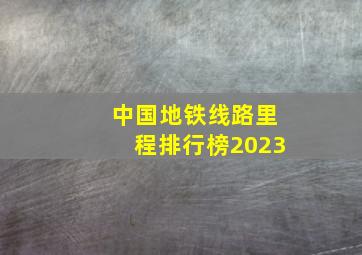 中国地铁线路里程排行榜2023